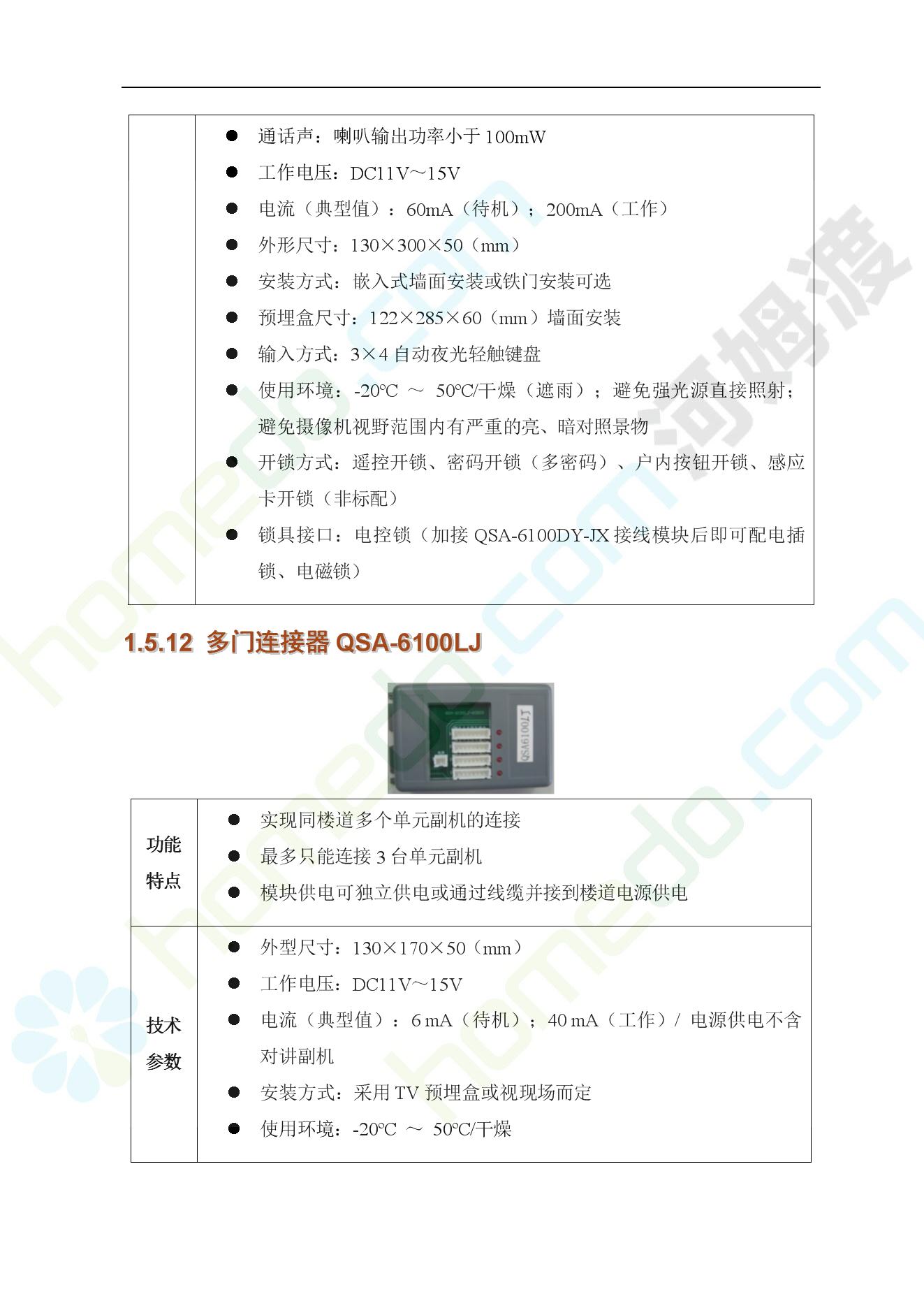 | | ● 通话声：喇叭输出功率小于 100mW<br>● 工作电压：DC11V～15V<br>● 电流（典型值）：60mA（待机）；200mA（工作）<br>● 外形尺寸：130×300×50（mm）<br>● 安装方式：嵌入式墙面安装或铁门安装可选<br>● 预埋盒尺寸：122×285×60（mm）墙面安装<br>● 输入方式：3×4 自动夜光轻触键盘<br>● 使用环境：-20℃ ～ 50℃/干燥（遮雨）；避免强光源直接照射；避免摄像机视野范围内有严重的亮、暗对照景物<br>● 开锁方式：遥控开锁、密码开锁（多密码）、户内按钮开锁、感应卡开锁（非标配）<br>● 锁具接口：电控锁（加接 QSA-6100DY-JX 接线模块后即可配电插锁、电磁锁） |
|---|---|

1.5.12 多门连接器 QSA-6100LJ

QSA6100LJ

| 功能特点 | ● 实现同楼道多个单元副机的连接<br>● 最多只能连接 3 台单元副机<br>● 模块供电可独立供电或通过线缆并接到楼道电源供电 |
|---|---|
| 技术参数 | ● 外型尺寸：130×170×50（mm）<br>● 工作电压：DC11V～15V<br>● 电流（典型值）：6 mA（待机）；40 mA（工作）/ 电源供电不含对讲副机<br>● 安装方式：采用 TV 预埋盒或视现场而定<br>● 使用环境：-20℃ ～ 50℃/干燥 |

homedo.com 河姆渡